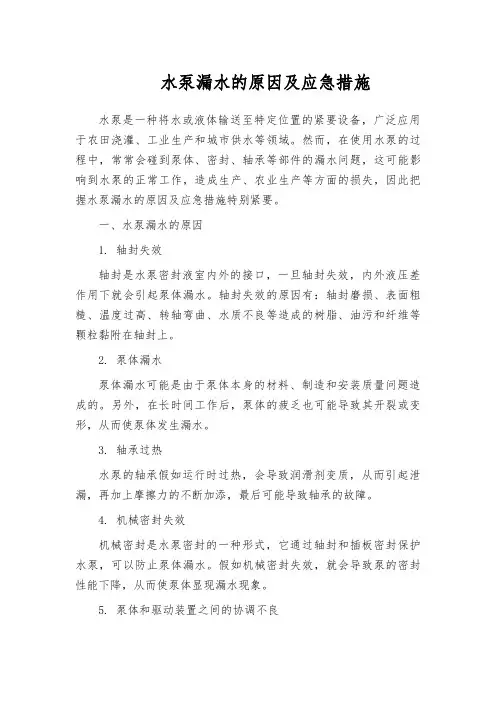 水泵漏水的原因及应急措施

水泵是一种将水或液体输送至特定位置的紧要设备，广泛应用于农田浇灌、工业生产和城市供水等领域。然而，在使用水泵的过程中，常常会碰到泵体、密封、轴承等部件的漏水问题，这可能影响到水泵的正常工作，造成生产、农业生产等方面的损失，因此把握水泵漏水的原因及应急措施特别紧要。

一、水泵漏水的原因

1. 轴封失效

轴封是水泵密封液室内外的接口，一旦轴封失效，内外液压差作用下就会引起泵体漏水。轴封失效的原因有：轴封磨损、表面粗糙、温度过高、转轴弯曲、水质不良等造成的树脂、油污和纤维等颗粒黏附在轴封上。

2. 泵体漏水

泵体漏水可能是由于泵体本身的材料、制造和安装质量问题造成的。另外，在长时间工作后，泵体的疲乏也可能导致其开裂或变形，从而使泵体发生漏水。

3. 轴承过热

水泵的轴承假如运行时过热，会导致润滑剂变质，从而引起泄漏，再加上摩擦力的不断加添，最后可能导致轴承的故障。

4. 机械密封失效

机械密封是水泵密封的一种形式，它通过轴封和插板密封保护水泵，可以防止泵体漏水。假如机械密封失效，就会导致泵的密封性能下降，从而使泵体显现漏水现象。

5. 泵体和驱动装置之间的协调不良